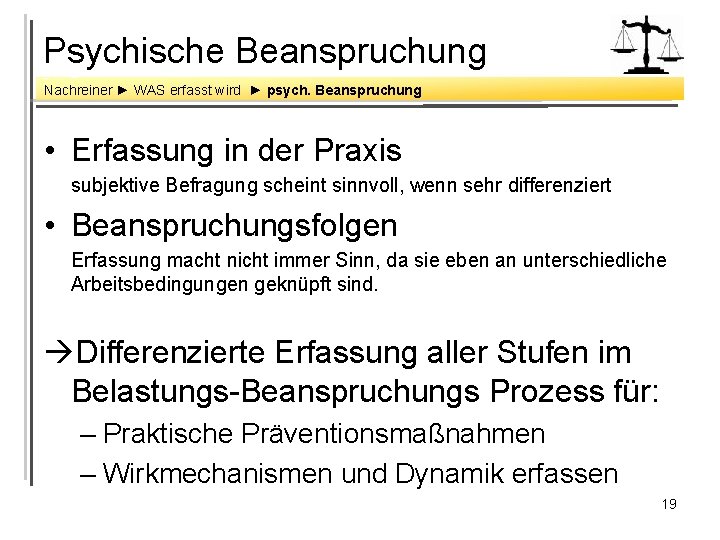 Psychische Beanspruchung

Nachreiner ► WAS erfasst wird ► psych. Beanspruchung

• Erfassung in der Praxis

subjektive Befragung scheint sinnvoll, wenn sehr differenziert

• Beanspruchungsfolgen

Erfassung macht nicht immer Sinn, da sie eben an unterschiedliche Arbeitsbedingungen geknüpft sind.

→Differenzierte Erfassung aller Stufen im Belastungs-Beanspruchungs Prozess für:

– Praktische Präventionsmaßnahmen
– Wirkmechanismen und Dynamik erfassen

19